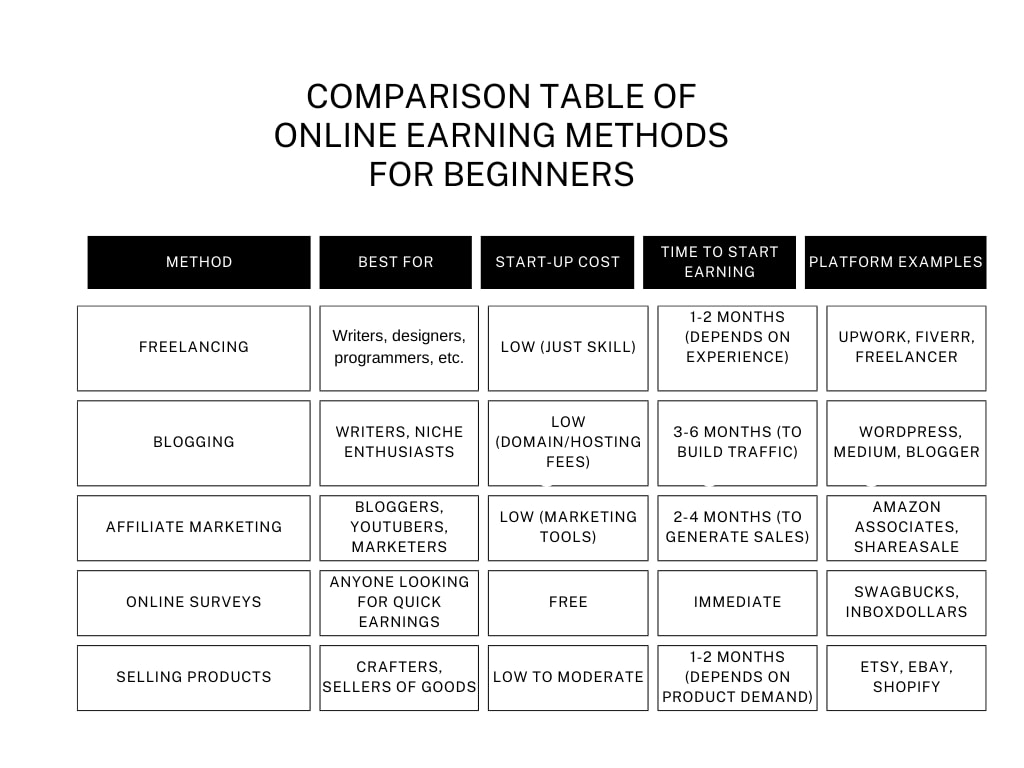 COMPARISON TABLE OF ONLINE EARNING METHODS FOR BEGINNERS

| METHOD | BEST FOR | START-UP COST | TIME TO START EARNING | PLATFORM EXAMPLES |
|---|---|---|---|---|
| FREELANCING | Writers, designers, programmers, etc. | LOW (JUST SKILL) | 1-2 MONTHS (DEPENDS ON EXPERIENCE) | UPWORK, FIVERR, FREELANCER |
| BLOGGING | WRITERS, NICHE ENTHUSIASTS | LOW (DOMAIN/HOSTING FEES) | 3-6 MONTHS (TO BUILD TRAFFIC) | WORDPRESS, MEDIUM, BLOGGER |
| AFFILIATE MARKETING | BLOGGERS, YOUTUBERS, MARKETERS | LOW (MARKETING TOOLS) | 2-4 MONTHS (TO GENERATE SALES) | AMAZON ASSOCIATES, SHAREASALE |
| ONLINE SURVEYS | ANYONE LOOKING FOR QUICK EARNINGS | FREE | IMMEDIATE | SWAGBUCKS, INBOXDOLLARS |
| SELLING PRODUCTS | CRAFTERS, SELLERS OF GOODS | LOW TO MODERATE | 1-2 MONTHS (DEPENDS ON PRODUCT DEMAND) | ETSY, EBAY, SHOPIFY |